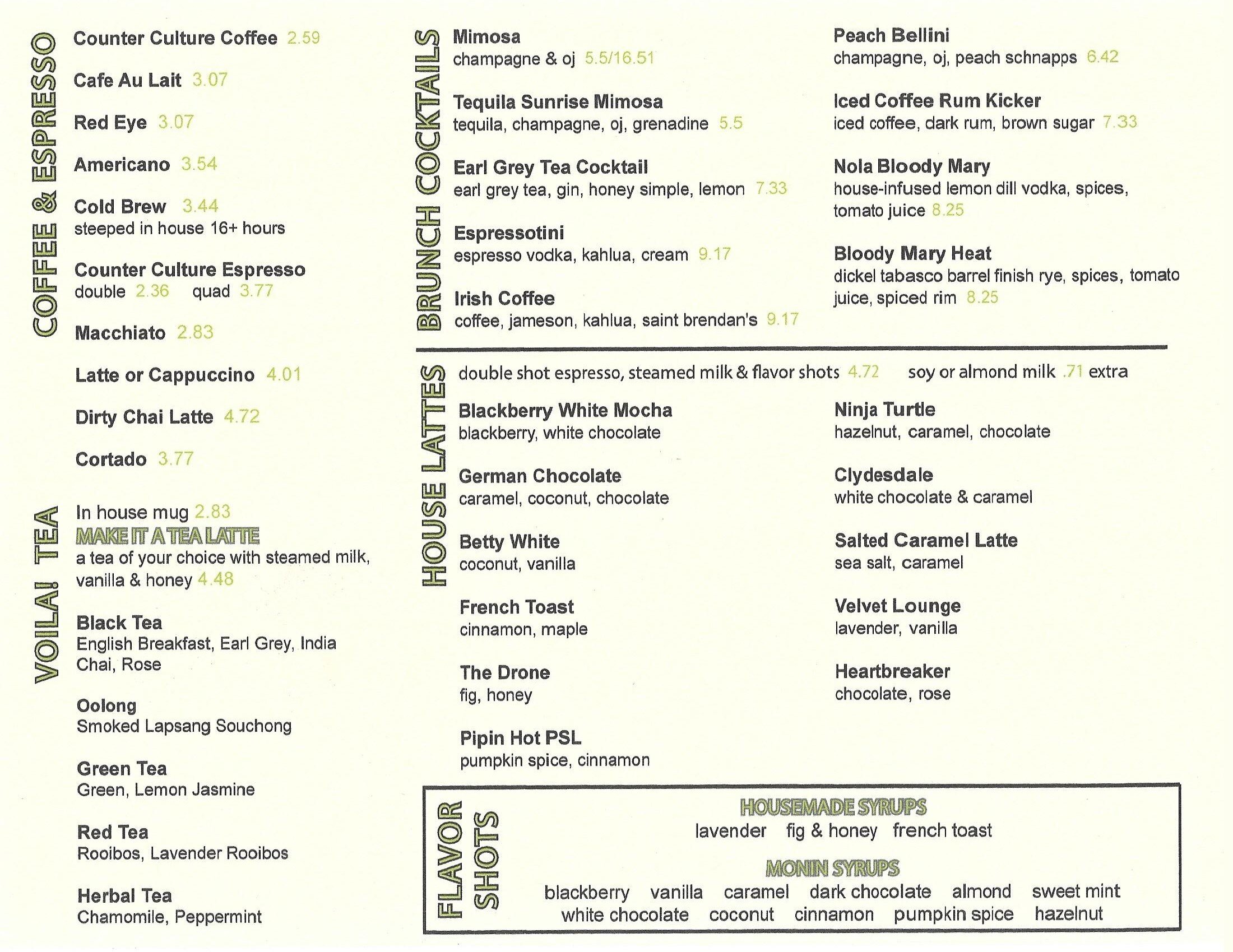 COFFEE & ESPRESSO

Counter Culture Coffee 2.59

Cafe Au Lait 3.07

Red Eye 3.07

Americano 3.54

Cold Brew 3.44
steeped in house 16+ hours

Counter Culture Espresso
double 2.36 quad 3.77

Macchiato 2.83

Latte or Cappuccino 4.01

Dirty Chai Latte 4.72

Cortado 3.77

VOILA! TEA

In house mug 2.83
MAKE IT A TEA LATTE
a tea of your choice with steamed milk, vanilla & honey 4.48

Black Tea
English Breakfast, Earl Grey, India Chai, Rose

Oolong
Smoked Lapsang Souchong

Green Tea
Green, Lemon Jasmine

Red Tea
Rooibos, Lavender Rooibos

Herbal Tea
Chamomile, Peppermint

BRUNCH COCKTAILS

Mimosa
champagne & oj 5.5/16.51

Tequila Sunrise Mimosa
tequila, champagne, oj, grenadine 5.5

Earl Grey Tea Cocktail
earl grey tea, gin, honey simple, lemon 7.33

Espressotini
espresso vodka, kahlua, cream 9.17

Irish Coffee
coffee, jameson, kahlua, saint brendan's 9.17

Peach Bellini
champagne, oj, peach schnapps 6.42

Iced Coffee Rum Kicker
iced coffee, dark rum, brown sugar 7.33

Nola Bloody Mary
house-infused lemon dill vodka, spices, tomato juice 8.25

Bloody Mary Heat
dickel tabasco barrel finish rye, spices, tomato juice, spiced rim 8.25

HOUSE LATTES

double shot espresso, steamed milk & flavor shots 4.72 soy or almond milk .71 extra

Blackberry White Mocha
blackberry, white chocolate

German Chocolate
caramel, coconut, chocolate

Betty White
coconut, vanilla

French Toast
cinnamon, maple

The Drone
fig, honey

Pipin Hot PSL
pumpkin spice, cinnamon

Ninja Turtle
hazelnut, caramel, chocolate

Clydesdale
white chocolate & caramel

Salted Caramel Latte
sea salt, caramel

Velvet Lounge
lavender, vanilla

Heartbreaker
chocolate, rose

FLAVOR SHOTS

HOUSEMADE SYRUPS
lavender fig & honey french toast

MONIN SYRUPS
blackberry vanilla caramel dark chocolate almond sweet mint
white chocolate coconut cinnamon pumpkin spice hazelnut